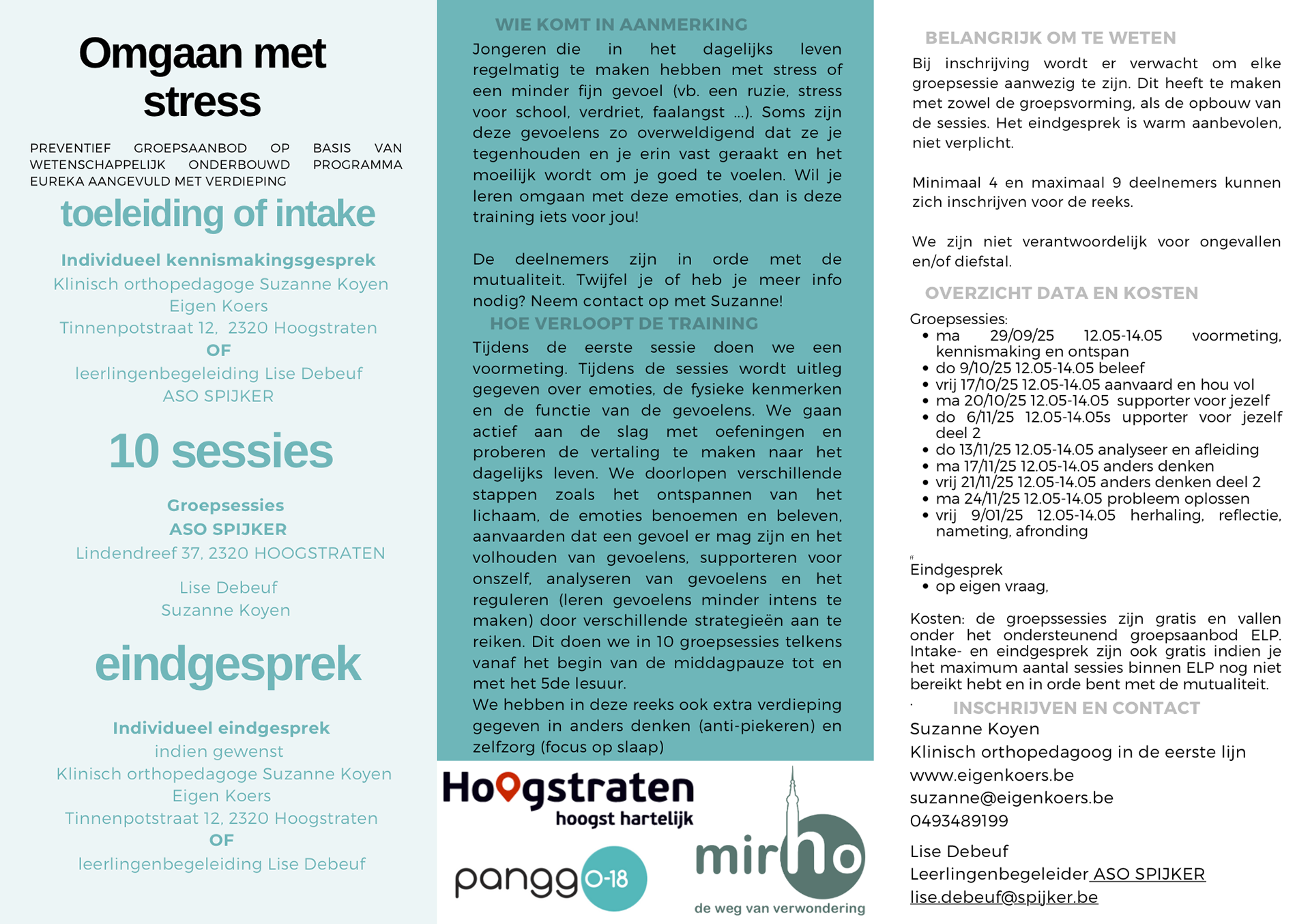 Omgaan met stress

PREVENTIEF GROEPSAANBOD OP BASIS VAN WETENSCHAPPELIJK ONDERBOUWD PROGRAMMA EUREKA AANGEVULD MET VERDIEPING

toeleiding of intake

Individueel kennismakingsgesprek
Klinisch orthopedagoge Suzanne Koyen
Eigen Koers
Tinnenpotstraat 12, 2320 Hoogstraten
OF
leerlingenbegeleiding Lise Debeuf
ASO SPIJKER

10 sessies

Groepsessies
ASO SPIJKER
Lindendreef 37, 2320 HOOGSTRATEN

Lise Debeuf
Suzanne Koyen

eindgesprek

Individueel eindgesprek
indien gewenst
Klinisch orthopedagoge Suzanne Koyen
Eigen Koers
Tinnenpotstraat 12, 2320 Hoogstraten
OF
leerlingenbegeleiding Lise Debeuf

WIE KOMT IN AANMERKING

Jongeren die in het dagelijks leven regelmatig te maken hebben met stress of een minder fijn gevoel (vb. een ruzie, stress voor school, verdriet, faalangst ...). Soms zijn deze gevoelens zo overweldigend dat ze je tegenhouden en je erin vast geraakt en het moeilijk wordt om je goed te voelen. Wil je leren omgaan met deze emoties, dan is deze training iets voor jou!

De deelnemers zijn in orde met de mutualiteit. Twijfel je of heb je meer info nodig? Neem contact op met Suzanne!

HOE VERLOOPT DE TRAINING

Tijdens de eerste sessie doen we een voormeting. Tijdens de sessies wordt uitleg gegeven over emoties, de fysieke kenmerken en de functie van de gevoelens. We gaan actief aan de slag met oefeningen en proberen de vertaling te maken naar het dagelijks leven. We doorlopen verschillende stappen zoals het ontspannen van het lichaam, de emoties benoemen en beleven, aanvaarden dat een gevoel er mag zijn en het volhouden van gevoelens, supporteren voor onszelf, analyseren van gevoelens en het reguleren (leren gevoelens minder intens te maken) door verschillende strategieën aan te reiken. Dit doen we in 10 groepsessies telkens vanaf het begin van de middagpauze tot en met het 5de lesuur.
We hebben in deze reeks ook extra verdieping gegeven in anders denken (anti-piekeren) en zelfzorg (focus op slaap)

Hoogstraten
hoogst hartelijk

pangg 0-18

mirho
de weg van verwondering

BELANGRIJK OM TE WETEN

Bij inschrijving wordt er verwacht om elke groepsessie aanwezig te zijn. Dit heeft te maken met zowel de groepsvorming, als de opbouw van de sessies. Het eindgesprek is warm aanbevolen, niet verplicht.

Minimaal 4 en maximaal 9 deelnemers kunnen zich inschrijven voor de reeks.

We zijn niet verantwoordelijk voor ongevallen en/of diefstal.

OVERZICHT DATA EN KOSTEN

Groepsessies:
• ma 29/09/25 12.05-14.05 voormeting, kennismaking en ontspan
• do 9/10/25 12.05-14.05 beleef
• vrij 17/10/25 12.05-14.05 aanvaard en hou vol
• ma 20/10/25 12.05-14.05 supporter voor jezelf
• do 6/11/25 12.05-14.05s upporter voor jezelf deel 2
• do 13/11/25 12.05-14.05 analyseer en afleiding
• ma 17/11/25 12.05-14.05 anders denken
• vrij 21/11/25 12.05-14.05 anders denken deel 2
• ma 24/11/25 12.05-14.05 probleem oplossen
• vrij 9/01/25 12.05-14.05 herhaling, reflectie, nameting, afronding

Eindgesprek
• op eigen vraag,

Kosten: de groepssessies zijn gratis en vallen onder het ondersteunend groepsaanbod ELP. Intake- en eindgesprek zijn ook gratis indien je het maximum aantal sessies binnen ELP nog niet bereikt hebt en in orde bent met de mutualiteit.

INSCHRIJVEN EN CONTACT

Suzanne Koyen
Klinisch orthopedagoog in de eerste lijn
www.eigenkoers.be
suzanne@eigenkoers.be
0493489199

Lise Debeuf
Leerlingenbegeleider ASO SPIJKER
lise.debeuf@spijker.be